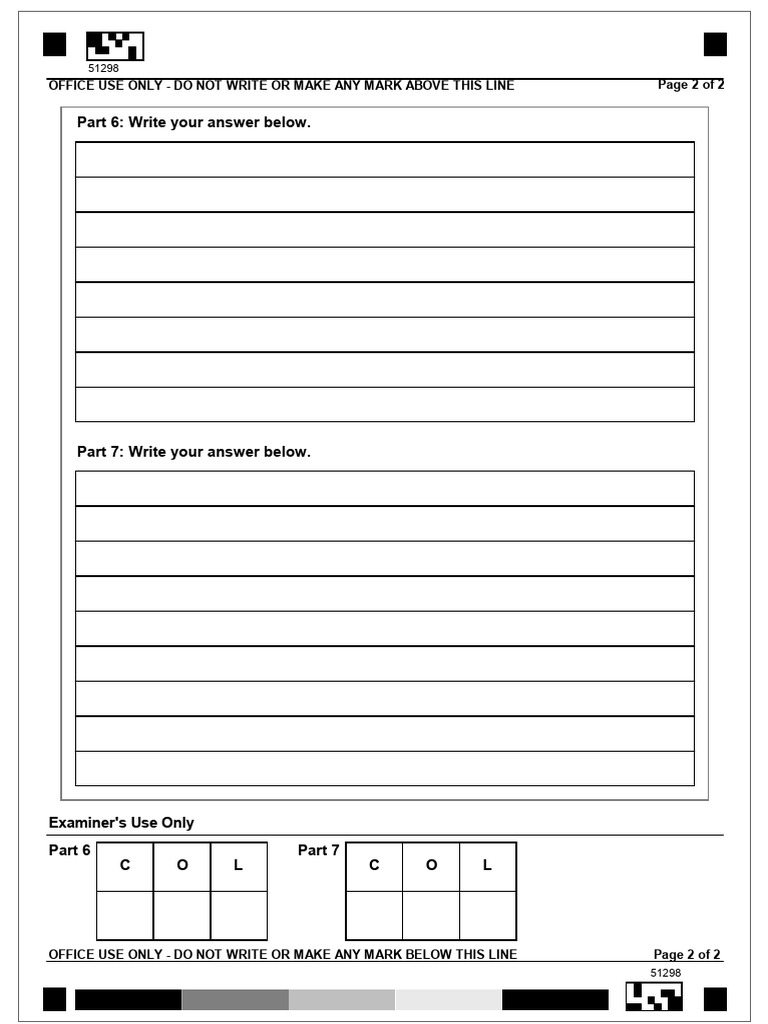 51298
OFFICE USE ONLY - DO NOT WRITE OR MAKE ANY MARK ABOVE THIS LINE
Page 2 of 2

Part 6: Write your answer below.

Part 7: Write your answer below.

Examiner's Use Only

Part 6

| C | O | L |
|---|---|---|
|   |   |   |

Part 7

| C | O | L |
|---|---|---|
|   |   |   |

OFFICE USE ONLY - DO NOT WRITE OR MAKE ANY MARK BELOW THIS LINE
Page 2 of 2
51298